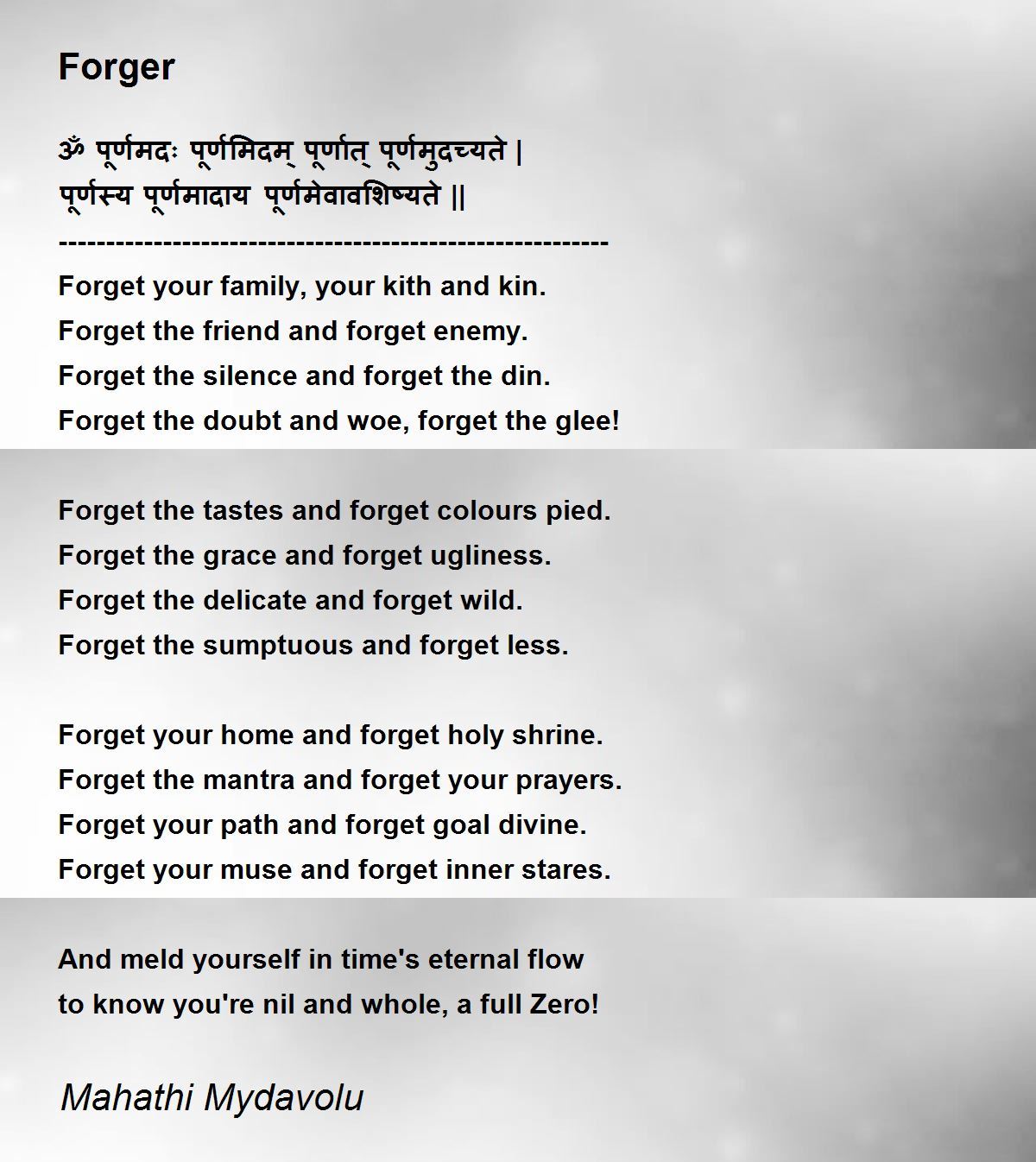 Forger

ॐ पूर्णमदः पूर्णमिदम् पूर्णात् पूर्णमुदच्यते |
पूर्णस्य पूर्णमादाय पूर्णमेवावशिष्यते ||
------------------------------------------------------------
Forget your family, your kith and kin.
Forget the friend and forget enemy.
Forget the silence and forget the din.
Forget the doubt and woe, forget the glee!

Forget the tastes and forget colours pied.
Forget the grace and forget ugliness.
Forget the delicate and forget wild.
Forget the sumptuous and forget less.

Forget your home and forget holy shrine.
Forget the mantra and forget your prayers.
Forget your path and forget goal divine.
Forget your muse and forget inner stares.

And meld yourself in time's eternal flow
to know you're nil and whole, a full Zero!

Mahathi Mydavolu